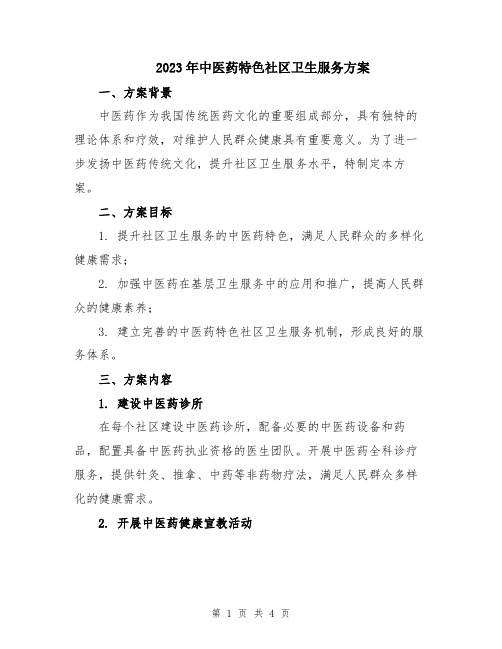 2023年中医药特色社区卫生服务方案

一、方案背景

中医药作为我国传统医药文化的重要组成部分，具有独特的理论体系和疗效，对维护人民群众健康具有重要意义。为了进一步发扬中医药传统文化，提升社区卫生服务水平，特制定本方案。

二、方案目标

1. 提升社区卫生服务的中医药特色，满足人民群众的多样化健康需求；

2. 加强中医药在基层卫生服务中的应用和推广，提高人民群众的健康素养；

3. 建立完善的中医药特色社区卫生服务机制，形成良好的服务体系。

三、方案内容

1. 建设中医药诊所

在每个社区建设中医药诊所，配备必要的中医药设备和药品，配置具备中医药执业资格的医生团队。开展中医药全科诊疗服务，提供针灸、推拿、中药等非药物疗法，满足人民群众多样化的健康需求。

2. 开展中医药健康宣教活动

第 1 页 共 4 页